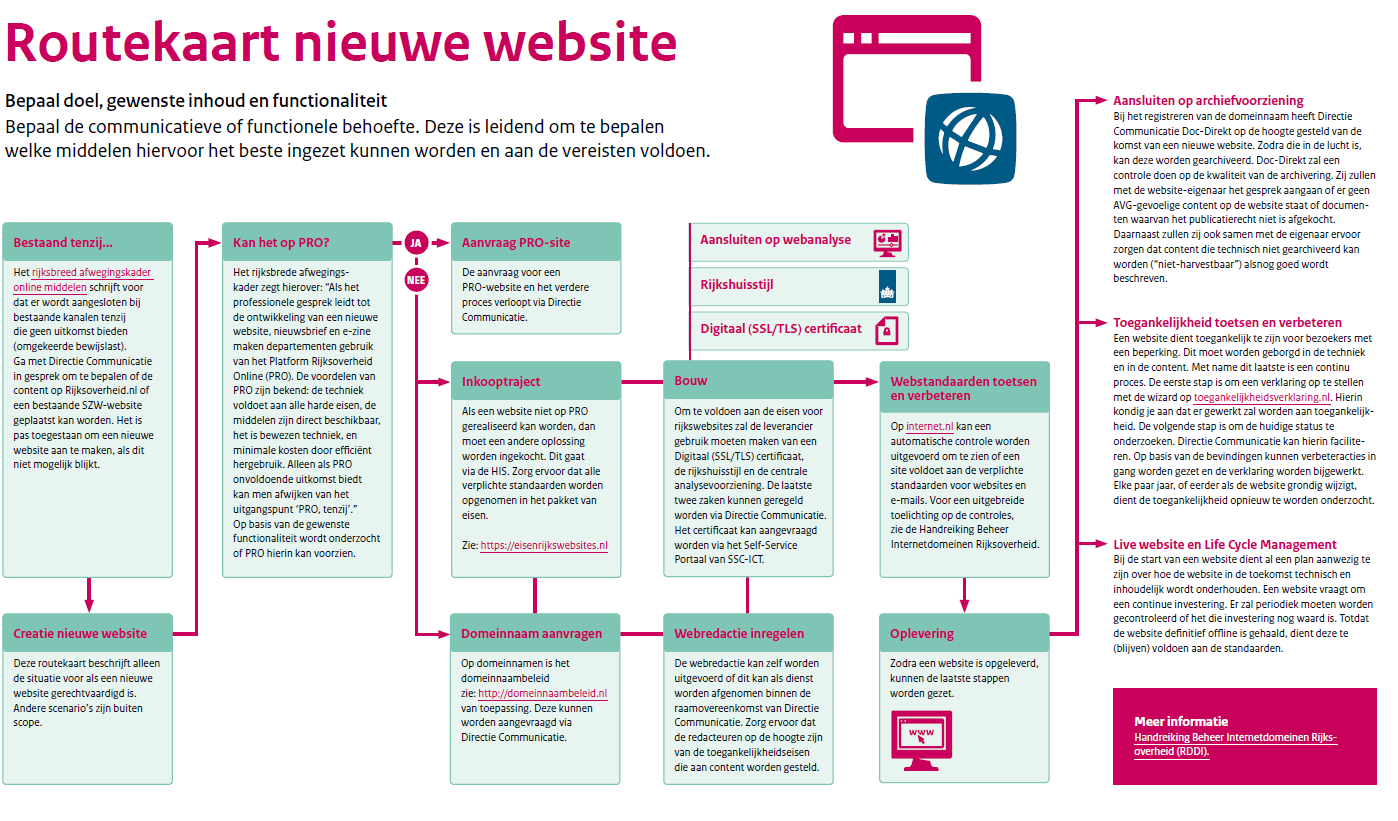 Routekaart nieuwe website

Bepaal doel, gewenste inhoud en functionaliteit
Bepaal de communicatieve of functionele behoefte. Deze is leidend om te bepalen welke middelen hiervoor het beste ingezet kunnen worden en aan de vereisten voldoen.

Bestaand tenzij...
Het rijksbreed afwegingskader online middelen schrijft voor dat er wordt aangesloten bij bestaande kanalen tenzij die geen uitkomst bieden (omgekeerde bewijslast). Ga met Directie Communicatie in gesprek om te bepalen of de content op Rijksoverheid.nl of een bestaande SZW-website geplaatst kan worden. Het is pas toegestaan om een nieuwe website aan te maken, als dit niet mogelijk blijkt.

Creatie nieuwe website
Deze routekaart beschrijft alleen de situatie voor als een nieuwe website gerechtvaardigd is. Andere scenario's zijn buiten scope.

Kan het op PRO?
Het rijksbrede afwegingskader zegt hierover: "Als het professionele gesprek leidt tot de ontwikkeling van een nieuwe website, nieuwsbrief en e-zine maken departementen gebruik van het Platform Rijksoverheid Online (PRO). De voordelen van PRO zijn bekend: de techniek voldoet aan alle harde eisen, de middelen zijn direct beschikbaar, het is bewezen techniek, en minimale kosten door efficiënt hergebruik. Alleen als PRO onvoldoende uitkomst biedt kan men afwijken van het uitgangspunt 'PRO, tenzij'."
Op basis van de gewenste functionaliteit wordt onderzocht of PRO hierin kan voorzien.

JA

NEE

Aanvraag PRO-site
De aanvraag voor een PRO-website en het verdere proces verloopt via Directie Communicatie.

Inkooptraject
Als een website niet op PRO gerealiseerd kan worden, dan moet een andere oplossing worden ingekocht. Dit gaat via de HIS. Zorg ervoor dat alle verplichte standaarden worden opgenomen in het pakket van eisen.

Zie: https://eisenrijkswebsites.nl

Domeinnaam aanvragen
Op domeinnamen is het domeinnaambeleid zie: http://domeinnaambeleid.nl van toepassing. Deze kunnen worden aangevraagd via Directie Communicatie.

Aansluiten op webanalyse

Rijkshuisstijl

Digitaal (SSL/TLS) certificaat

Bouw
Om te voldoen aan de eisen voor rijkswebsites zal de leverancier gebruik moeten maken van een Digitaal (SSL/TLS) certificaat, de rijkshuisstijl en de centrale analysevoorziening. De laatste twee zaken kunnen geregeld worden via Directie Communicatie. Het certificaat kan aangevraagd worden via het Self-Service Portaal van SSC-ICT.

Webredactie inregelen
De webredactie kan zelf worden uitgevoerd of dit kan als dienst worden afgenomen binnen de raamovereenkomst van Directie Communicatie. Zorg ervoor dat de redacteuren op de hoogte zijn van de toegankelijkheidseisen die aan content worden gesteld.

Webstandaarden toetsen en verbeteren
Op internet.nl kan een automatische controle worden uitgevoerd om te zien of een site voldoet aan de verplichte standaarden voor websites en e-mails. Voor een uitgebreide toelichting op de controles, zie de Handreiking Beheer Internetdomeinen Rijksoverheid.

Oplevering
Zodra een website is opgeleverd, kunnen de laatste stappen worden gezet.

WWW

Aansluiten op archiefvoorziening
Bij het registreren van de domeinnaam heeft Directie Communicatie Doc-Direkt op de hoogte gesteld van de komst van een nieuwe website. Zodra die in de lucht is, kan deze worden gearchiveerd. Doc-Direkt zal een controle doen op de kwaliteit van de archivering. Zij zullen met de website-eigenaar het gesprek aangaan of er geen AVG-gevoelige content op de website staat of documenten waarvan het publicatierecht niet is afgekocht. Daarnaast zullen zij ook samen met de eigenaar ervoor zorgen dat content die technisch niet gearchiveerd kan worden ("niet-harvestbaar") alsnog goed wordt beschreven.

Toegankelijkheid toetsen en verbeteren
Een website dient toegankelijk te zijn voor bezoekers met een beperking. Dit moet worden geborgd in de techniek en in de content. Met name dit laatste is een continu proces. De eerste stap is om een verklaring op te stellen met de wizard op toegankelijkheidsverklaring.nl. Hierin kondig je aan dat er gewerkt zal worden aan toegankelijkheid. De volgende stap is om de huidige status te onderzoeken. Directie Communicatie kan hierin faciliteren. Op basis van de bevindingen kunnen verbeteracties in gang worden gezet en de verklaring worden bijgewerkt. Elke paar jaar, of eerder als de website grondig wijzigt, dient de toegankelijkheid opnieuw te worden onderzocht.

Live website en Life Cycle Management
Bij de start van een website dient al een plan aanwezig te zijn over hoe de website in de toekomst technisch en inhoudelijk wordt onderhouden. Een website vraagt om een continue investering. Er zal periodiek moeten worden gecontroleerd of het die investering nog waard is. Totdat de website definitief offline is gehaald, dient deze te (blijven) voldoen aan de standaarden.

Meer informatie
Handreiking Beheer Internetdomeinen Rijksoverheid (RDDI).